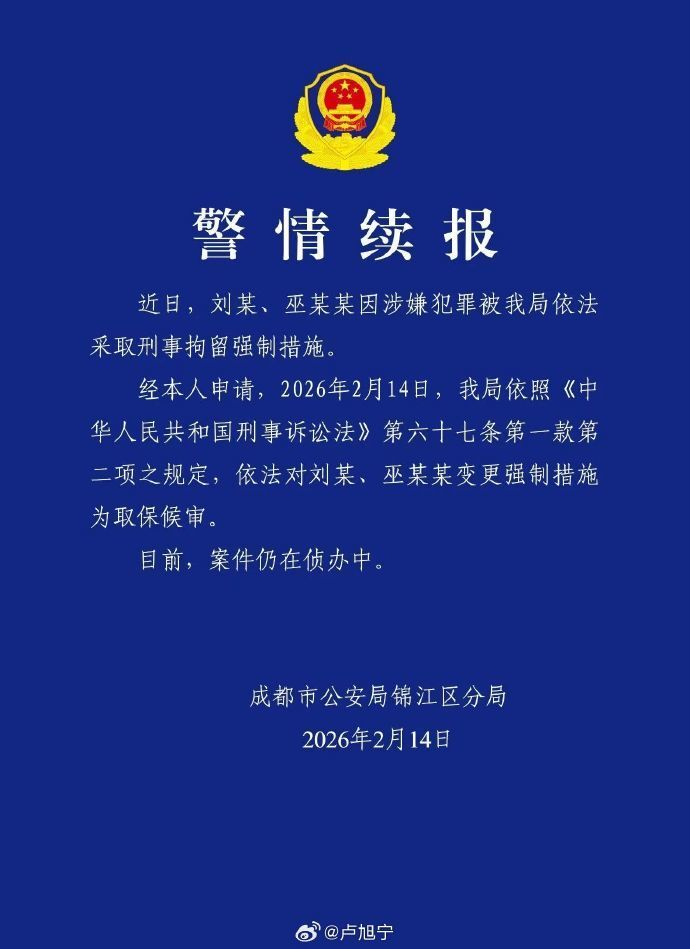 警情续报

近日，刘某、巫某某因涉嫌犯罪被我局依法采取刑事拘留强制措施。

经本人申请，2026年2月14日，我局依照《中华人民共和国刑事诉讼法》第六十七条第一款第二项之规定，依法对刘某、巫某某变更强制措施为取保候审。

目前，案件仍在侦办中。

成都市公安局锦江区分局
2026年2月14日

@卢旭宁